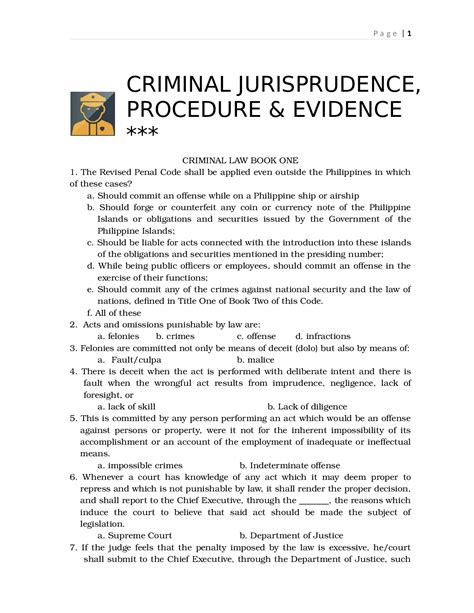 Page | 1

CRIMINAL JURISPRUDENCE, PROCEDURE & EVIDENCE
***

CRIMINAL LAW BOOK ONE

1. The Revised Penal Code shall be applied even outside the Philippines in which of these cases?
a. Should commit an offense while on a Philippine ship or airship
b. Should forge or counterfeit any coin or currency note of the Philippine Islands or obligations and securities issued by the Government of the Philippine Islands;
c. Should be liable for acts connected with the introduction into these islands of the obligations and securities mentioned in the presiding number;
d. While being public officers or employees, should commit an offense in the exercise of their functions;
e. Should commit any of the crimes against national security and the law of nations, defined in Title One of Book Two of this Code.
f. All of these

2. Acts and omissions punishable by law are:
a. felonies b. crimes c. offense d. infractions

3. Felonies are committed not only be means of deceit (dolo) but also by means of:
a. Fault/culpa b. malice

4. There is deceit when the act is performed with deliberate intent and there is fault when the wrongful act results from imprudence, negligence, lack of foresight, or
a. lack of skill b. Lack of diligence

5. This is committed by any person performing an act which would be an offense against persons or property, were it not for the inherent impossibility of its accomplishment or an account of the employment of inadequate or ineffectual means.
a. impossible crimes b. Indeterminate offense

6. Whenever a court has knowledge of any act which it may deem proper to repress and which is not punishable by law, it shall render the proper decision, and shall report to the Chief Executive, through the ______, the reasons which induce the court to believe that said act should be made the subject of legislation.
a. Supreme Court b. Department of Justice

7. If the judge feels that the penalty imposed by the law is excessive, he/court shall submit to the Chief Executive, through the Department of Justice, such